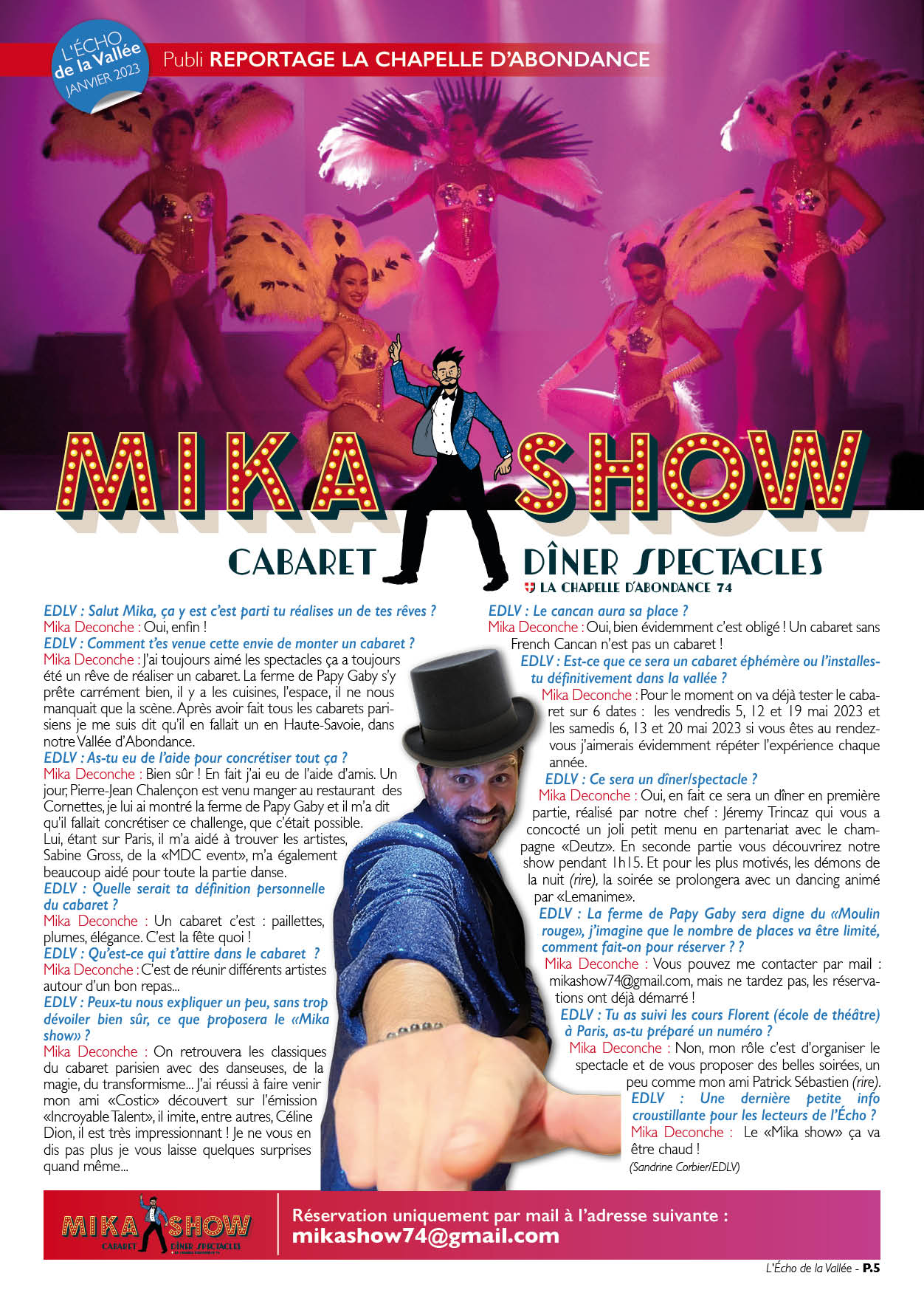 L'ÉCHO de la Vallée JANVIER 2023

Publi REPORTAGE LA CHAPELLE D'ABONDANCE

MIKA SHOW

CABARET DÎNER SPECTACLES

LA CHAPELLE D'ABONDANCE 74

EDLV : Salut Mika, ça y est c'est parti tu réalises un de tes rêves ?
Mika Deconche : Oui, enfin !
EDLV : Comment t'es venue cette envie de monter un cabaret ?
Mika Deconche : J'ai toujours aimé les spectacles ça a toujours été un rêve de réaliser un cabaret. La ferme de Papy Gaby s'y prête carrément bien, il y a les cuisines, l'espace, il ne nous manquait que la scène. Après avoir fait tous les cabarets parisiens je me suis dit qu'il en fallait un en Haute-Savoie, dans notre Vallée d'Abondance.
EDLV : As-tu eu de l'aide pour concrétiser tout ça ?
Mika Deconche : Bien sûr ! En fait j'ai eu de l'aide d'amis. Un jour, Pierre-Jean Chalençon est venu manger au restaurant des Cornettes, je lui ai montré la ferme de Papy Gaby et il m'a dit qu'il fallait concrétiser ce challenge, que c'était possible. Lui, étant sur Paris, il m'a aidé à trouver les artistes, Sabine Gross, de la «MDC event», m'a également beaucoup aidé pour toute la partie danse.
EDLV : Quelle serait ta définition personnelle du cabaret ?
Mika Deconche : Un cabaret c'est : paillettes, plumes, élégance. C'est la fête quoi !
EDLV : Qu'est-ce qui t'attire dans le cabaret ?
Mika Deconche : C'est de réunir différents artistes autour d'un bon repas...
EDLV : Peux-tu nous expliquer un peu, sans trop dévoiler bien sûr, ce que proposera le «Mika show» ?
Mika Deconche : On retrouvera les classiques du cabaret parisien avec des danseuses, de la magie, du transformisme... J'ai réussi à faire venir mon ami «Costic» découvert sur l'émission «Incroyable Talent», il imite, entre autres, Céline Dion, il est très impressionnant ! Je ne vous en dis pas plus je vous laisse quelques surprises quand même...

EDLV : Le cancan aura sa place ?
Mika Deconche : Oui, bien évidemment c'est obligé ! Un cabaret sans French Cancan n'est pas un cabaret !
EDLV : Est-ce que ce sera un cabaret éphémère ou l'installes-tu définitivement dans la vallée ?
Mika Deconche : Pour le moment on va déjà tester le cabaret sur 6 dates : les vendredis 5, 12 et 19 mai 2023 et les samedis 6, 13 et 20 mai 2023 si vous êtes au rendez-vous j'aimerais évidemment répéter l'expérience chaque année.
EDLV : Ce sera un dîner/spectacle ?
Mika Deconche : Oui, en fait ce sera un dîner en première partie, réalisé par notre chef : Jéremy Trincaz qui vous a concocté un joli petit menu en partenariat avec le champagne «Deutz». En seconde partie vous découvrirez notre show pendant 1h15. Et pour les plus motivés, les démons de la nuit (rire), la soirée se prolongera avec un dancing animé par «Lemanime».
EDLV : La ferme de Papy Gaby sera digne du «Moulin rouge», j'imagine que le nombre de places va être limité, comment fait-on pour réserver ? ?
Mika Deconche : Vous pouvez me contacter par mail : mikashow74@gmail.com, mais ne tardez pas, les réservations ont déjà démarré !
EDLV : Tu as suivi les cours Florent (école de théâtre) à Paris, as-tu préparé un numéro ?
Mika Deconche : Non, mon rôle c'est d'organiser le spectacle et de vous proposer des belles soirées, un peu comme mon ami Patrick Sébastien (rire).
EDLV : Une dernière petite info croustillante pour les lecteurs de l'Écho ?
Mika Deconche : Le «Mika show» ça va être chaud !
(Sandrine Corbier/EDLV)

MIKA SHOW CABARET DÎNER SPECTACLES

Réservation uniquement par mail à l'adresse suivante :
mikashow74@gmail.com

L'Écho de la Vallée - P.5